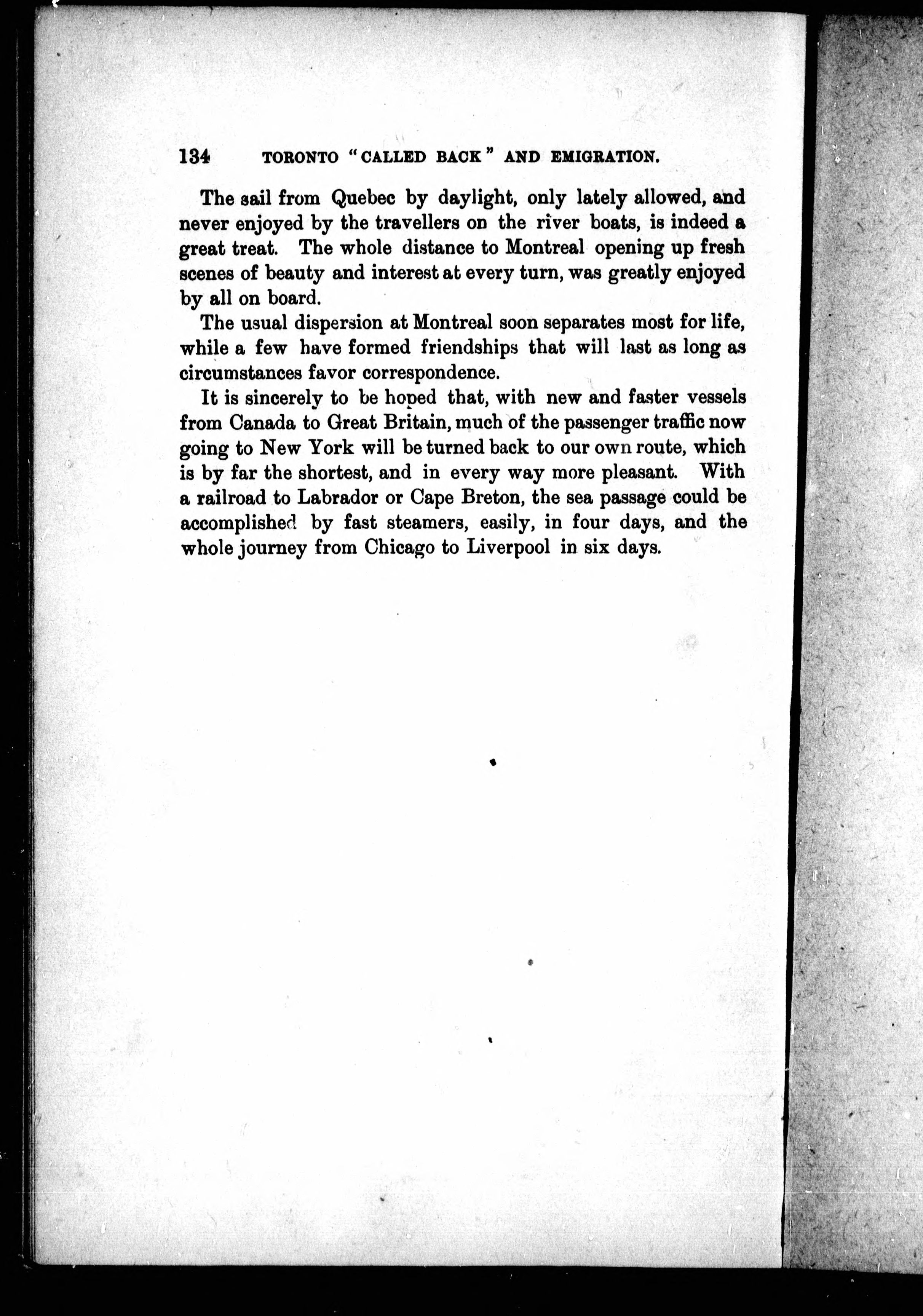 134 TORONTO "CALLED BACK" AND EMIGRATION.

The sail from Quebec by daylight, only lately allowed, and never enjoyed by the travellers on the river boats, is indeed a great treat. The whole distance to Montreal opening up fresh scenes of beauty and interest at every turn, was greatly enjoyed by all on board.

The usual dispersion at Montreal soon separates most for life, while a few have formed friendships that will last as long as circumstances favor correspondence.

It is sincerely to be hoped that, with new and faster vessels from Canada to Great Britain, much of the passenger traffic now going to New York will be turned back to our own route, which is by far the shortest, and in every way more pleasant. With a railroad to Labrador or Cape Breton, the sea passage could be accomplished by fast steamers, easily, in four days, and the whole journey from Chicago to Liverpool in six days.